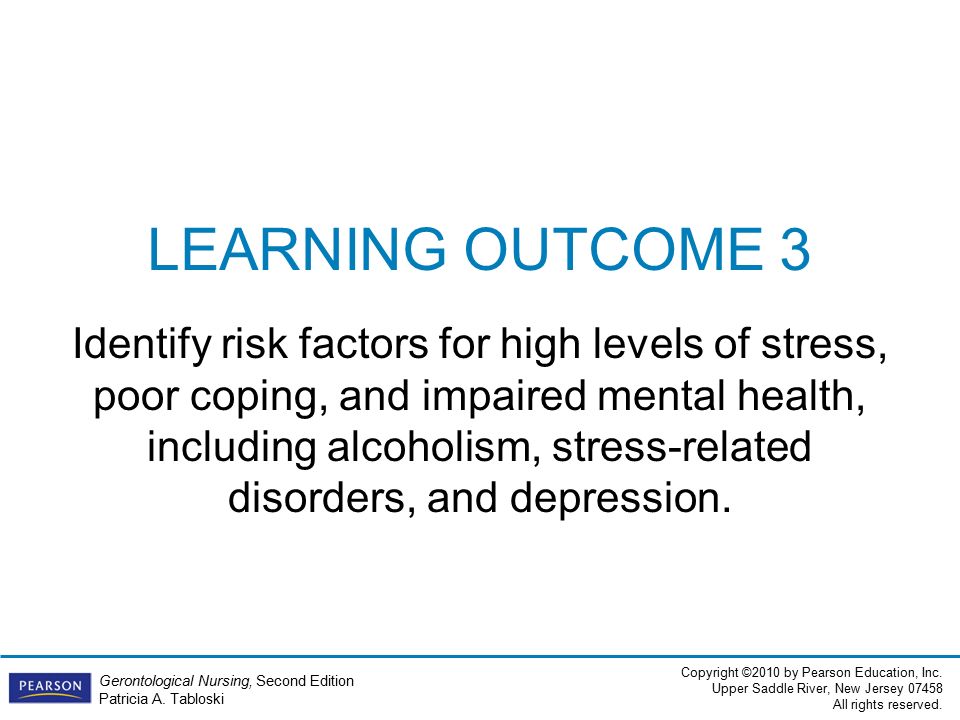 LEARNING OUTCOME 3

Identify risk factors for high levels of stress, poor coping, and impaired mental health, including alcoholism, stress-related disorders, and depression.

PEARSON

Gerontological Nursing, Second Edition
Patricia A. Tabloski

Copyright ©2010 by Pearson Education, Inc.
Upper Saddle River, New Jersey 07458
All rights reserved.